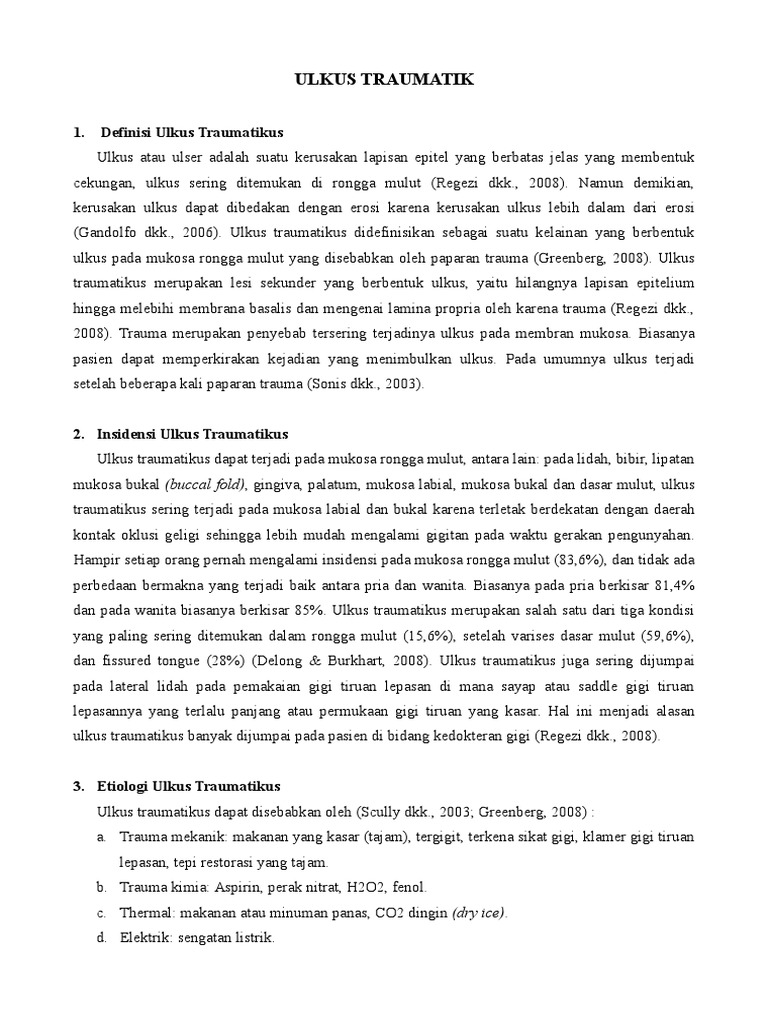 ULKUS TRAUMATIK

1. Definisi Ulkus Traumatikus

Ulkus atau ulser adalah suatu kerusakan lapisan epitel yang berbatas jelas yang membentuk cekungan, ulkus sering ditemukan di rongga mulut (Regezi dkk., 2008). Namun demikian, kerusakan ulkus dapat dibedakan dengan erosi karena kerusakan ulkus lebih dalam dari erosi (Gandolfo dkk., 2006). Ulkus traumatikus didefinisikan sebagai suatu kelainan yang berbentuk ulkus pada mukosa rongga mulut yang disebabkan oleh paparan trauma (Greenberg, 2008). Ulkus traumatikus merupakan lesi sekunder yang berbentuk ulkus, yaitu hilangnya lapisan epitelium hingga melebihi membrana basalis dan mengenai lamina propria oleh karena trauma (Regezi dkk., 2008). Trauma merupakan penyebab tersering terjadinya ulkus pada membran mukosa. Biasanya pasien dapat memperkirakan kejadian yang menimbulkan ulkus. Pada umumnya ulkus terjadi setelah beberapa kali paparan trauma (Sonis dkk., 2003).

2. Insidensi Ulkus Traumatikus

Ulkus traumatikus dapat terjadi pada mukosa rongga mulut, antara lain: pada lidah, bibir, lipatan mukosa bukal (buccal fold), gingiva, palatum, mukosa labial, mukosa bukal dan dasar mulut, ulkus traumatikus sering terjadi pada mukosa labial dan bukal karena terletak berdekatan dengan daerah kontak oklusi geligi sehingga lebih mudah mengalami gigitan pada waktu gerakan pengunyahan. Hampir setiap orang pernah mengalami insidensi pada mukosa rongga mulut (83,6%), dan tidak ada perbedaan bermakna yang terjadi baik antara pria dan wanita. Biasanya pada pria berkisar 81,4% dan pada wanita biasanya berkisar 85%. Ulkus traumatikus merupakan salah satu dari tiga kondisi yang paling sering ditemukan dalam rongga mulut (15,6%), setelah varises dasar mulut (59,6%), dan fissured tongue (28%) (Delong & Burkhart, 2008). Ulkus traumatikus juga sering dijumpai pada lateral lidah pada pemakaian gigi tiruan lepasan di mana sayap atau saddle gigi tiruan lepasannya yang terlalu panjang atau permukaan gigi tiruan yang kasar. Hal ini menjadi alasan ulkus traumatikus banyak dijumpai pada pasien di bidang kedokteran gigi (Regezi dkk., 2008).

3. Etiologi Ulkus Traumatikus

Ulkus traumatikus dapat disebabkan oleh (Scully dkk., 2003; Greenberg, 2008) :

a. Trauma mekanik: makanan yang kasar (tajam), tergigit, terkena sikat gigi, klamer gigi tiruan lepasan, tepi restorasi yang tajam.

b. Trauma kimia: Aspirin, perak nitrat, H2O2, fenol.

c. Thermal: makanan atau minuman panas, CO2 dingin (dry ice).

d. Elektrik: sengatan listrik.